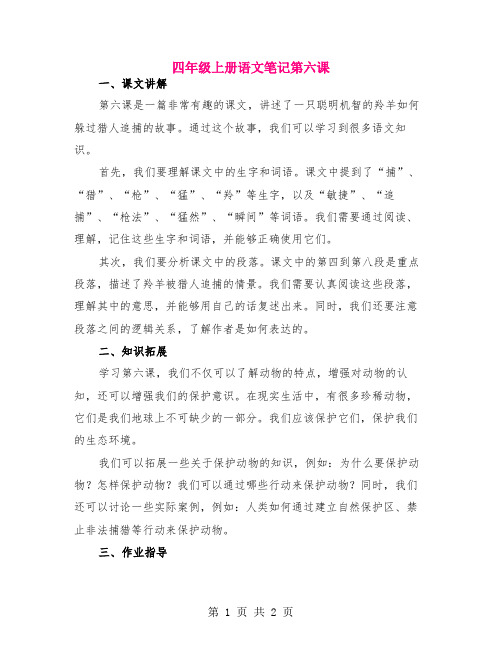 四年级上册语文笔记第六课

一、课文讲解

第六课是一篇非常有趣的课文，讲述了一只聪明机智的羚羊如何躲过猎人追捕的故事。通过这个故事，我们可以学习到很多语文知识。

首先，我们要理解课文中的生字和词语。课文中提到了“捕”、“猎”、“枪”、“猛”、“羚”等生字，以及“敏捷”、“追捕”、“枪法”、“猛然”、“瞬间”等词语。我们需要通过阅读、理解，记住这些生字和词语，并能够正确使用它们。

其次，我们要分析课文中的段落。课文中的第四到第八段是重点段落，描述了羚羊被猎人追捕的情景。我们需要认真阅读这些段落，理解其中的意思，并能够用自己的话复述出来。同时，我们还要注意段落之间的逻辑关系，了解作者是如何表达的。

二、知识拓展

学习第六课，我们不仅可以了解动物的特点，增强对动物的认知，还可以增强我们的保护意识。在现实生活中，有很多珍稀动物，它们是我们地球上不可缺少的一部分。我们应该保护它们，保护我们的生态环境。

我们可以拓展一些关于保护动物的知识，例如：为什么要保护动物？怎样保护动物？我们可以通过哪些行动来保护动物？同时，我们还可以讨论一些实际案例，例如：人类如何通过建立自然保护区、禁止非法捕猎等行动来保护动物。

三、作业指导

第 1 页 共 2 页